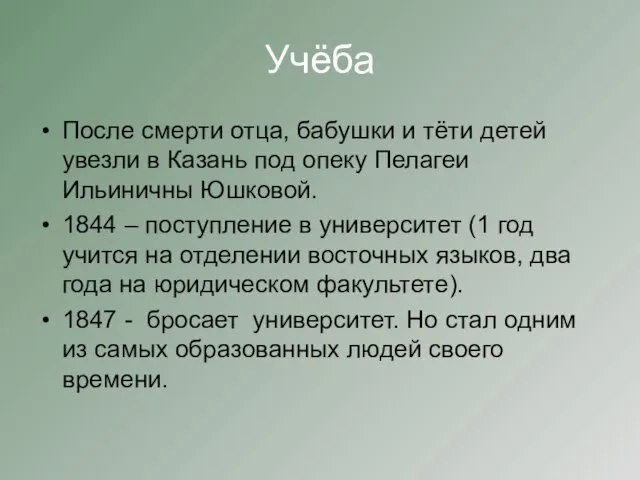 Учёба

• После смерти отца, бабушки и тёти детей увезли в Казань под опеку Пелагеи Ильиничны Юшковой.

• 1844 – поступление в университет (1 год учится на отделении восточных языков, два года на юридическом факультете).

• 1847 - бросает университет. Но стал одним из самых образованных людей своего времени.